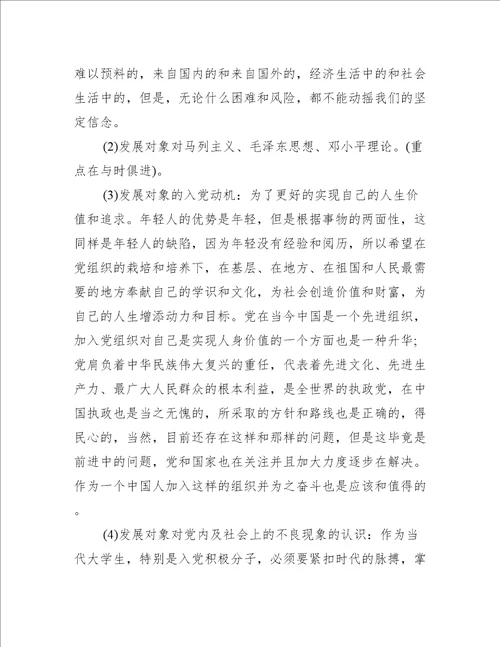 难以预料的，来自国内的和来自国外的，经济生活中的和社会生活中的，但是，无论什么困难和风险，都不能动摇我们的坚定信念。

(2)发展对象对马列主义、毛泽东思想、邓小平理论。(重点在与时俱进)。

(3)发展对象的入党动机：为了更好的实现自己的人生价值和追求。年轻人的优势是年轻，但是根据事物的两面性，这同样是年轻人的缺陷，因为年轻没有经验和阅历，所以希望在党组织的栽培和培养下，在基层、在地方、在祖国和人民最需要的地方奉献自己的学识和文化，为社会创造价值和财富，为自己的人生增添动力和目标。党在当今中国是一个先进组织，加入党组织对自己是实现人身价值的一个方面也是一种升华；党肩负着中华民族伟大复兴的重任，代表着先进文化、先进生产力、最广大人民群众的根本利益，是全世界的执政党，在中国执政也是当之无愧的，所采取的方针和路线也是正确的，得民心的，当然，目前还存在这样和那样的问题，但是这毕竟是前进中的问题，党和国家也在关注并且加大力度逐步在解决。作为一个中国人加入这样的组织并为之奋斗也是应该和值得的。

(4)发展对象对党内及社会上的不良现象的认识：作为当代大学生，特别是入党积极分子，必须要紧扣时代的脉搏，掌